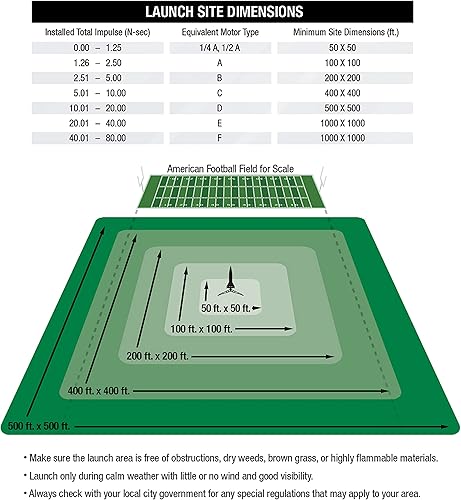 LAUNCH SITE DIMENSIONS

| Installed Total Impulse (N-sec) | Equivalent Motor Type | Minimum Site Dimensions (ft.) |
|---|---|---|
| 0.00 – 1.25 | 1/4 A, 1/2 A | 50 X 50 |
| 1.26 – 2.50 | A | 100 X 100 |
| 2.51 – 5.00 | B | 200 X 200 |
| 5.01 – 10.00 | C | 400 X 400 |
| 10.01 – 20.00 | D | 500 X 500 |
| 20.01 – 40.00 | E | 1000 X 1000 |
| 40.01 – 80.00 | F | 1000 X 1000 |

American Football Field for Scale

50 ft. x 50 ft.

100 ft. x 100 ft.

200 ft. x 200 ft.

400 ft. x 400 ft.

500 ft. x 500 ft.

• Make sure the launch area is free of obstructions, dry weeds, brown grass, or highly flammable materials.

• Launch only during calm weather with little or no wind and good visibility.

• Always check with your local city government for any special regulations that may apply to your area.